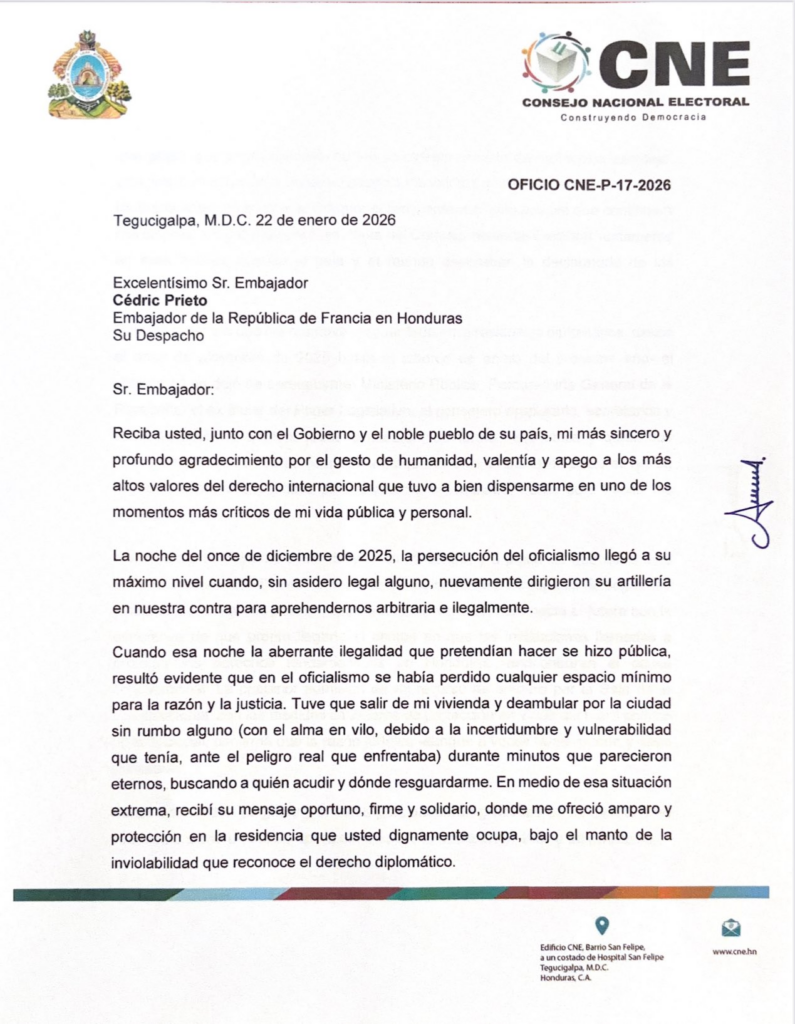 CNE
CONSEJO NACIONAL ELECTORAL
Construyendo Democracia

OFICIO CNE-P-17-2026

Tegucigalpa, M.D.C. 22 de enero de 2026

Excelentísimo Sr. Embajador
Cédric Prieto
Embajador de la República de Francia en Honduras
Su Despacho

Sr. Embajador:

Reciba usted, junto con el Gobierno y el noble pueblo de su país, mi más sincero y profundo agradecimiento por el gesto de humanidad, valentía y apego a los más altos valores del derecho internacional que tuvo a bien dispensarme en uno de los momentos más críticos de mi vida pública y personal.

La noche del once de diciembre de 2025, la persecución del oficialismo llegó a su máximo nivel cuando, sin asidero legal alguno, nuevamente dirigieron su artillería en nuestra contra para aprehendernos arbitraria e ilegalmente.

Cuando esa noche la aberrante ilegalidad que pretendían hacer se hizo pública, resultó evidente que en el oficialismo se había perdido cualquier espacio mínimo para la razón y la justicia. Tuve que salir de mi vivienda y deambular por la ciudad sin rumbo alguno (con el alma en vilo, debido a la incertidumbre y vulnerabilidad que tenía, ante el peligro real que enfrentaba) durante minutos que parecieron eternos, buscando a quién acudir y dónde resguardarme. En medio de esa situación extrema, recibí su mensaje oportuno, firme y solidario, donde me ofreció amparo y protección en la residencia que usted dignamente ocupa, bajo el manto de la inviolabilidad que reconoce el derecho diplomático.

Edificio CNE, Barrio San Felipe, a un costado de Hospital San Felipe Tegucigalpa, M.D.C. Honduras, C.A.

www.cne.hn